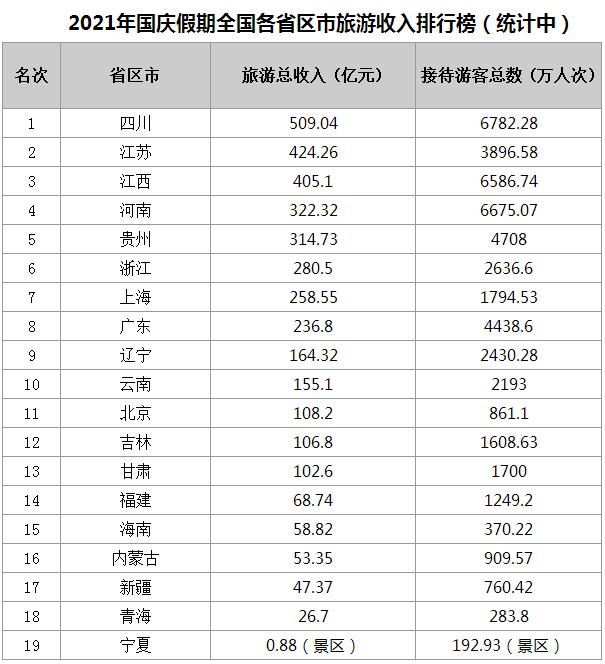 2021年国庆假期全国各省区市旅游收入排行榜（统计中）

| 名次 | 省区市 | 旅游总收入（亿元） | 接待游客总数（万人次） |
|---|---|---|---|
| 1 | 四川 | 509.04 | 6782.28 |
| 2 | 江苏 | 424.26 | 3896.58 |
| 3 | 江西 | 405.1 | 6586.74 |
| 4 | 河南 | 322.32 | 6675.07 |
| 5 | 贵州 | 314.73 | 4708 |
| 6 | 浙江 | 280.5 | 2636.6 |
| 7 | 上海 | 258.55 | 1794.53 |
| 8 | 广东 | 236.8 | 4438.6 |
| 9 | 辽宁 | 164.32 | 2430.28 |
| 10 | 云南 | 155.1 | 2193 |
| 11 | 北京 | 108.2 | 861.1 |
| 12 | 吉林 | 106.8 | 1608.63 |
| 13 | 甘肃 | 102.6 | 1700 |
| 14 | 福建 | 68.74 | 1249.2 |
| 15 | 海南 | 58.82 | 370.22 |
| 16 | 内蒙古 | 53.35 | 909.57 |
| 17 | 新疆 | 47.37 | 760.42 |
| 18 | 青海 | 26.7 | 283.8 |
| 19 | 宁夏 | 0.88（景区） | 192.93（景区） |